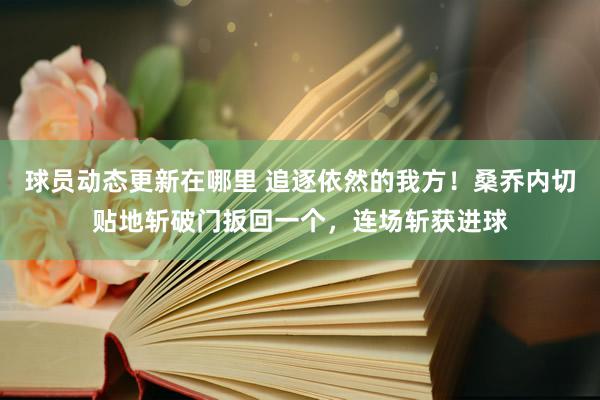 球员动态更新在哪里 追逐依然的我方！桑乔内切贴地斩破门扳回一个，连场斩获进球